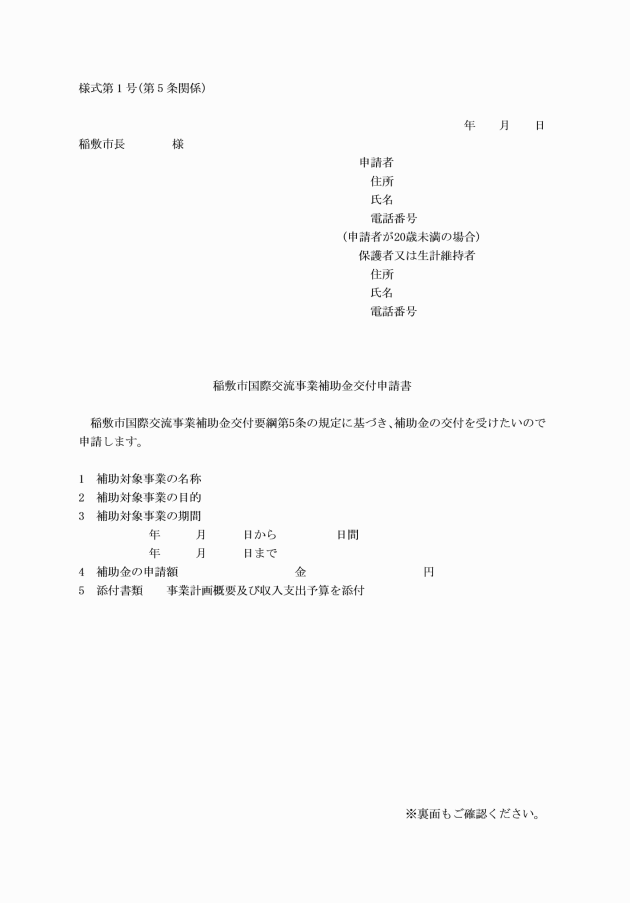 様式第１号(第５条関係)

年　月　日

稲敷市長　　様

申請者
住所
氏名
電話番号
（申請者が20歳未満の場合）
保護者又は生計維持者
住所
氏名
電話番号

稲敷市国際交流事業補助金交付申請書

稲敷市国際交流事業補助金交付要綱第5条の規定に基づき、補助金の交付を受けたいので申請します。

1　補助対象事業の名称
2　補助対象事業の目的
3　補助対象事業の期間
年　月　日から　日間
年　月　日まで
4　補助金の申請額　金　円
5　添付書類　事業計画概要及び収入支出予算を添付

※裏面もご確認ください。